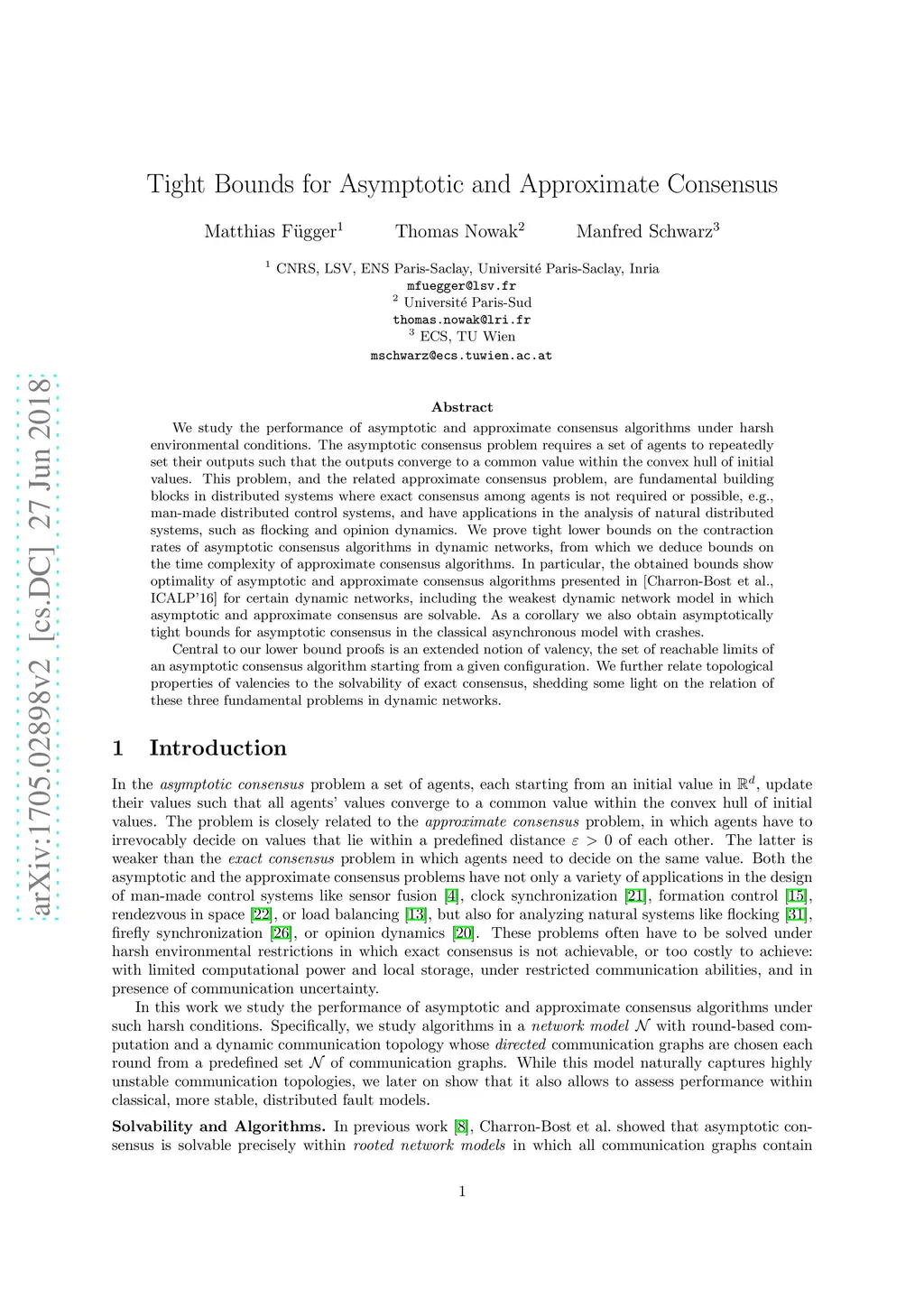 arXiv:1705.02898v2 [cs.DC] 27 Jun 2018

Tight Bounds for Asymptotic and Approximate Consensus

Matthias Függer$^1$ Thomas Nowak$^2$ Manfred Schwarz$^3$

$^1$ CNRS, LSV, ENS Paris-Saclay, Université Paris-Saclay, Inria
mfuegger@lsv.fr
$^2$ Université Paris-Sud
thomas.nowak@lri.fr
$^3$ ECS, TU Wien
mschwarz@ecs.tuwien.ac.at

Abstract

We study the performance of asymptotic and approximate consensus algorithms under harsh environmental conditions. The asymptotic consensus problem requires a set of agents to repeatedly set their outputs such that the outputs converge to a common value within the convex hull of initial values. This problem, and the related approximate consensus problem, are fundamental building blocks in distributed systems where exact consensus among agents is not required or possible, e.g., man-made distributed control systems, and have applications in the analysis of natural distributed systems, such as flocking and opinion dynamics. We prove tight lower bounds on the contraction rates of asymptotic consensus algorithms in dynamic networks, from which we deduce bounds on the time complexity of approximate consensus algorithms. In particular, the obtained bounds show optimality of asymptotic and approximate consensus algorithms presented in [Charron-Bost et al., ICALP'16] for certain dynamic networks, including the weakest dynamic network model in which asymptotic and approximate consensus are solvable. As a corollary we also obtain asymptotically tight bounds for asymptotic consensus in the classical asynchronous model with crashes.

Central to our lower bound proofs is an extended notion of valency, the set of reachable limits of an asymptotic consensus algorithm starting from a given configuration. We further relate topological properties of valencies to the solvability of exact consensus, shedding some light on the relation of these three fundamental problems in dynamic networks.

1 Introduction

In the asymptotic consensus problem a set of agents, each starting from an initial value in $\mathbb{R}^d$, update their values such that all agents' values converge to a common value within the convex hull of initial values. The problem is closely related to the approximate consensus problem, in which agents have to irrevocably decide on values that lie within a predefined distance $\varepsilon > 0$ of each other. The latter is weaker than the exact consensus problem in which agents need to decide on the same value. Both the asymptotic and the approximate consensus problems have not only a variety of applications in the design of man-made control systems like sensor fusion [4], clock synchronization [21], formation control [15], rendezvous in space [22], or load balancing [13], but also for analyzing natural systems like flocking [31], firefly synchronization [26], or opinion dynamics [20]. These problems often have to be solved under harsh environmental restrictions in which exact consensus is not achievable, or too costly to achieve: with limited computational power and local storage, under restricted communication abilities, and in presence of communication uncertainty.

In this work we study the performance of asymptotic and approximate consensus algorithms under such harsh conditions. Specifically, we study algorithms in a network model $\mathcal{N}$ with round-based computation and a dynamic communication topology whose directed communication graphs are chosen each round from a predefined set $\mathcal{N}$ of communication graphs. While this model naturally captures highly unstable communication topologies, we later on show that it also allows to assess performance within classical, more stable, distributed fault models.

Solvability and Algorithms. In previous work [8], Charron-Bost et al. showed that asymptotic consensus is solvable precisely within rooted network models in which all communication graphs contain

1